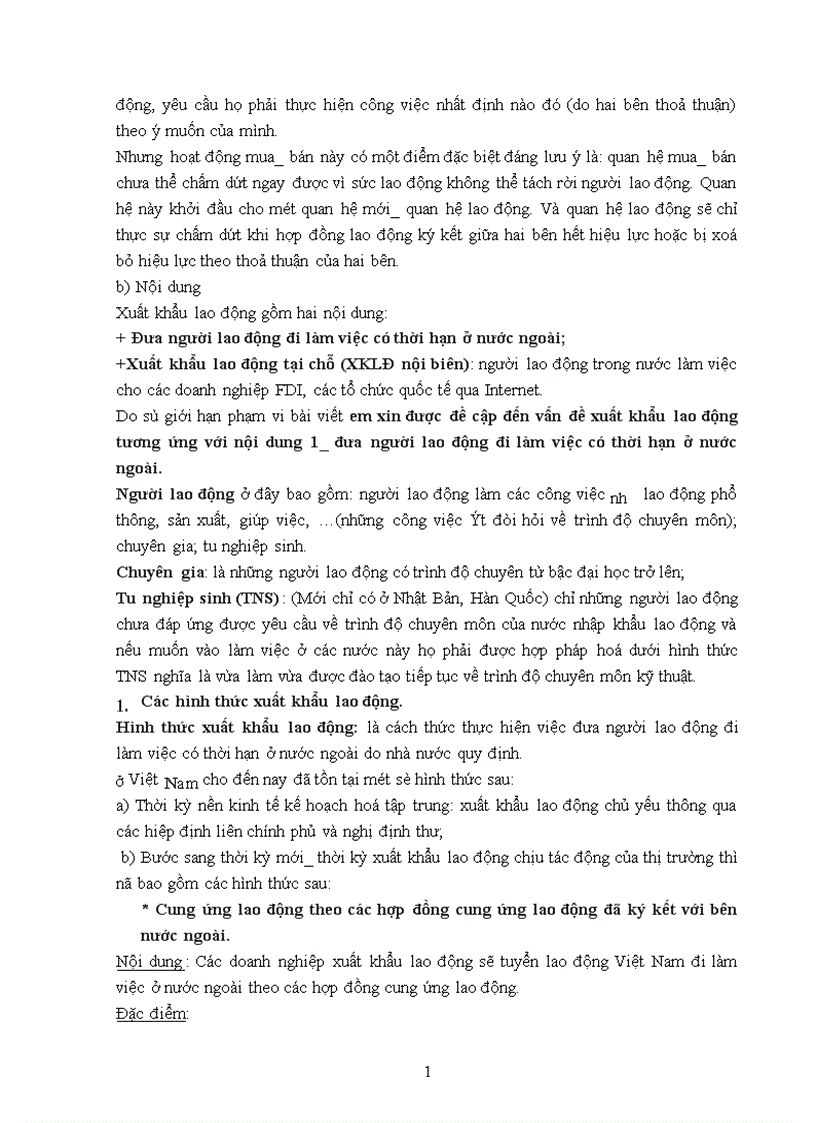 động, yêu cầu họ phải thực hiện công việc nhất định nào đó (do hai bên thoả thuận) theo ý muốn của mình.

Nhưng hoạt động mua_ bán này có một điểm đặc biệt đáng lưu ý là: quan hệ mua_ bán chưa thể chấm dứt ngay được vì sức lao động không thể tách rời người lao động. Quan hệ này khởi đầu cho mét quan hệ mới_ quan hệ lao động. Và quan hệ lao động sẽ chỉ thực sự chấm dứt khi hợp đồng lao động ký kết giữa hai bên hết hiệu lực hoặc bị xoá bỏ hiệu lực theo thoả thuận của hai bên.

b) Nội dung

Xuất khẩu lao động gồm hai nội dung:

+ Đưa người lao động đi làm việc có thời hạn ở nước ngoài;

+Xuất khẩu lao động tại chỗ (XKLĐ nội biên): người lao động trong nước làm việc cho các doanh nghiệp FDI, các tổ chức quốc tế qua Internet.

Do sù giới hạn phạm vi bài viết em xin được đề cập đến vấn đề xuất khẩu lao động tương ứng với nội dung 1_ đưa người lao động đi làm việc có thời hạn ở nước ngoài.

Người lao động ở đây bao gồm: người lao động làm các công việc nh lao động phổ thông, sản xuất, giúp việc, …(những công việc Ýt đòi hỏi về trình độ chuyên môn); chuyên gia; tu nghiệp sinh.

Chuyên gia: là những người lao động có trình độ chuyên từ bậc đại học trở lên;

Tu nghiệp sinh (TNS): (Mới chỉ có ở Nhật Bản, Hàn Quốc) chỉ những người lao động chưa đáp ứng được yêu cầu về trình độ chuyên môn của nước nhập khẩu lao động và nếu muốn vào làm việc ở các nước này họ phải được hợp pháp hoá dưới hình thức TNS nghĩa là vừa làm vừa được đào tạo tiếp tục về trình độ chuyên môn kỹ thuật.

1. Các hình thức xuất khẩu lao động.

Hình thức xuất khẩu lao động: là cách thức thực hiện việc đưa người lao động đi làm việc có thời hạn ở nước ngoài do nhà nước quy định.

ở Việt Nam cho đến nay đã tồn tại mét sè hình thức sau:

a) Thời kỳ nền kinh tế kế hoạch hoá tập trung: xuất khẩu lao động chủ yếu thông qua các hiệp định liên chính phủ và nghị định thư;

b) Bước sang thời kỳ mới_ thời kỳ xuất khẩu lao động chịu tác động của thị trường thì nã bao gồm các hình thức sau:

* Cung ứng lao động theo các hợp đồng cung ứng lao động đã ký kết với bên nước ngoài.

Nội dung: Các doanh nghiệp xuất khẩu lao động sẽ tuyển lao động Việt Nam đi làm việc ở nước ngoài theo các hợp đồng cung ứng lao động.

Đặc điểm:

1